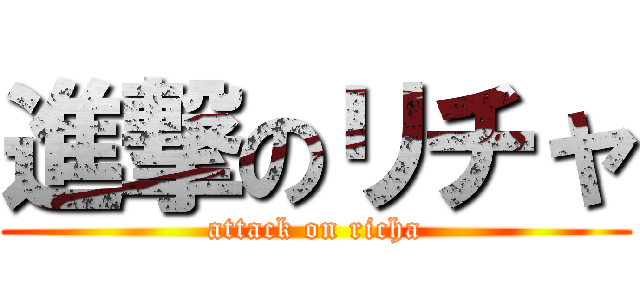 進撃のリチャ
attack on richa